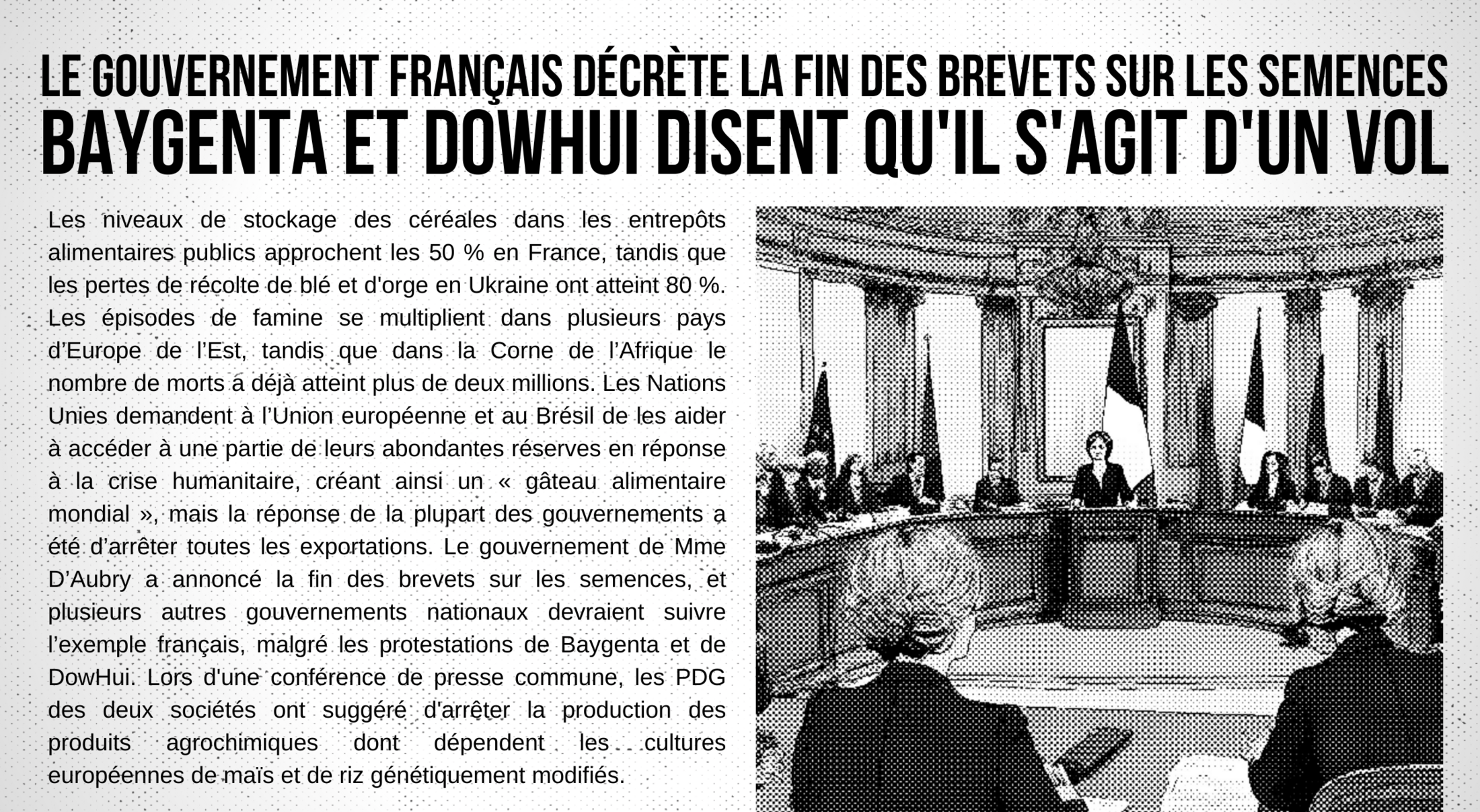 LE GOUVERNEMENT FRANÇAIS DÉCRÈTE LA FIN DES BREVETS SUR LES SEMENCES
BAYGENTA ET DOWHUI DISENT QU'IL S'AGIT D'UN VOL

Les niveaux de stockage des céréales dans les entrepôts alimentaires publics approchent les 50 % en France, tandis que les pertes de récolte de blé et d'orge en Ukraine ont atteint 80 %. Les épisodes de famine se multiplient dans plusieurs pays d'Europe de l'Est, tandis que dans la Corne de l'Afrique le nombre de morts a déjà atteint plus de deux millions. Les Nations Unies demandent à l'Union européenne et au Brésil de les aider à accéder à une partie de leurs abondantes réserves en réponse à la crise humanitaire, créant ainsi un « gâteau alimentaire mondial », mais la réponse de la plupart des gouvernements a été d'arrêter toutes les exportations. Le gouvernement de Mme D'Aubry a annoncé la fin des brevets sur les semences, et plusieurs autres gouvernements nationaux devraient suivre l'exemple français, malgré les protestations de Baygenta et de DowHui. Lors d'une conférence de presse commune, les PDG des deux sociétés ont suggéré d'arrêter la production des produits agrochimiques dont dépendent les cultures européennes de maïs et de riz génétiquement modifiés.